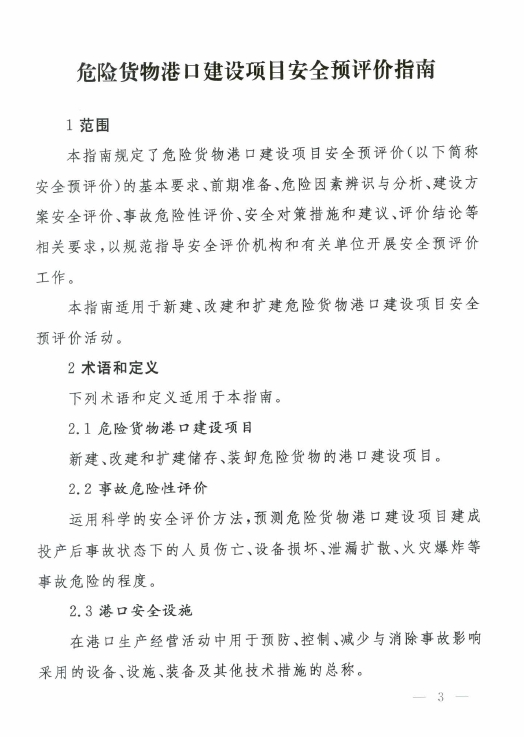 危险货物港口建设项目安全预评价指南

1 范围

本指南规定了危险货物港口建设项目安全预评价（以下简称安全预评价）的基本要求、前期准备、危险因素辨识与分析、建设方案安全评价、事故危险性评价、安全对策措施和建议、评价结论等相关要求，以规范指导安全评价机构和有关单位开展安全预评价工作。

本指南适用于新建、改建和扩建危险货物港口建设项目安全预评价活动。

2 术语和定义

下列术语和定义适用于本指南。

2.1 危险货物港口建设项目

新建、改建和扩建储存、装卸危险货物的港口建设项目。

2.2 事故危险性评价

运用科学的安全评价方法，预测危险货物港口建设项目建成投产后事故状态下的人员伤亡、设备损坏、泄漏扩散、火灾爆炸等事故危险的程度。

2.3 港口安全设施

在港口生产经营活动中用于预防、控制、减少与消除事故影响采用的设备、设施、装备及其他技术措施的总称。

— 3 —